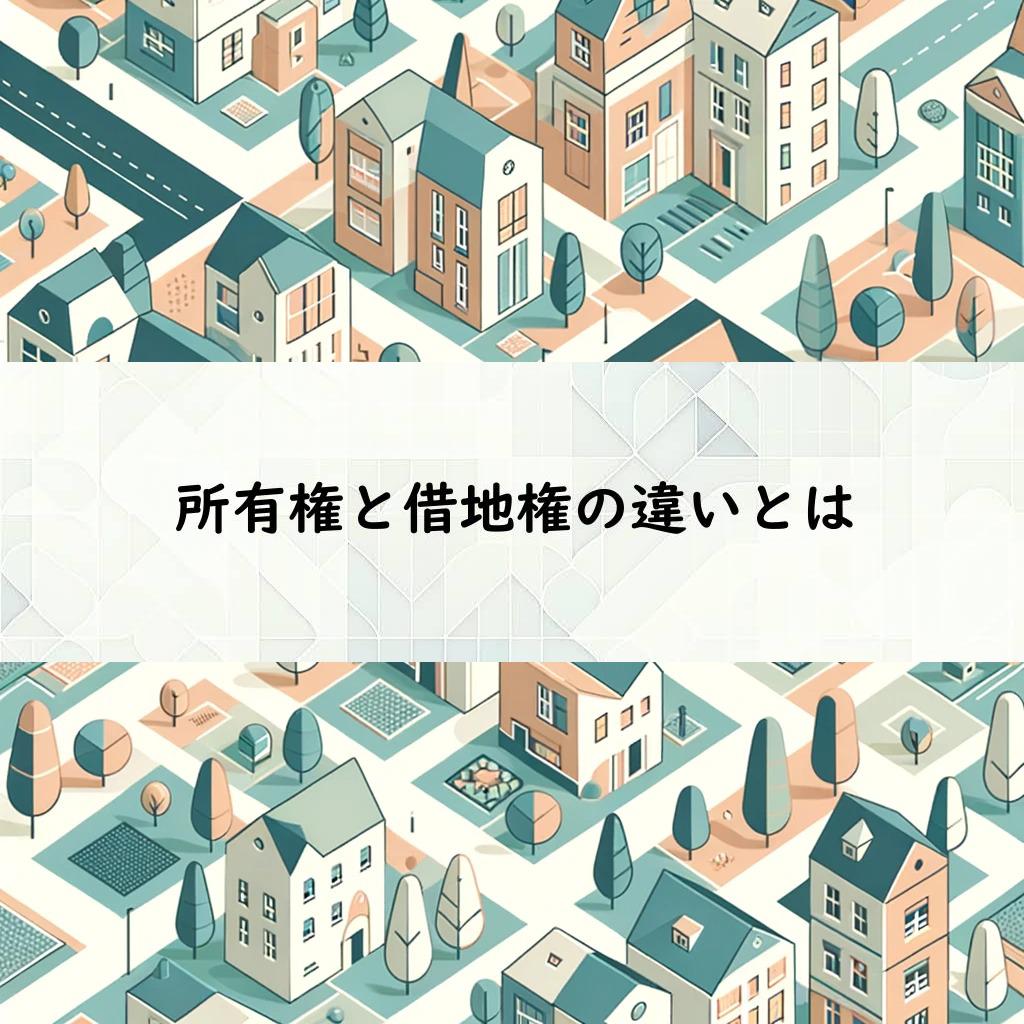 所有権と借地権の違いとは